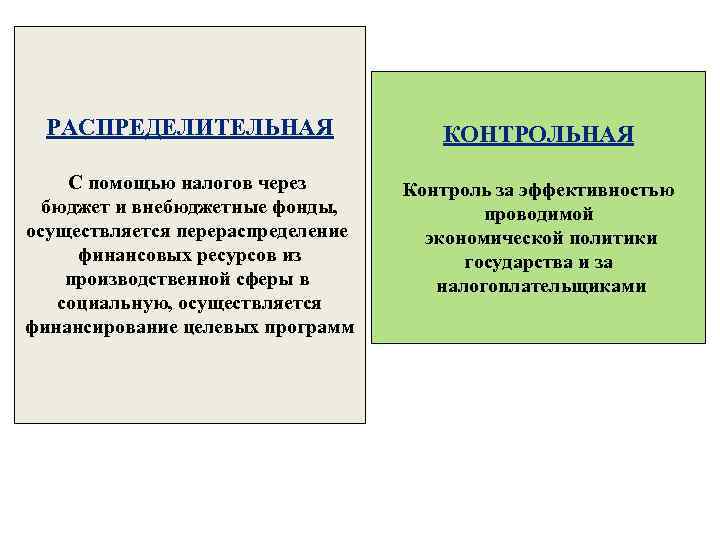 РАСПРЕДЕЛИТЕЛЬНАЯ

С помощью налогов через бюджет и внебюджетные фонды, осуществляется перераспределение финансовых ресурсов из производственной сферы в социальную, осуществляется финансирование целевых программ

КОНТРОЛЬНАЯ

Контроль за эффективностью проводимой экономической политики государства и за налогоплательщиками